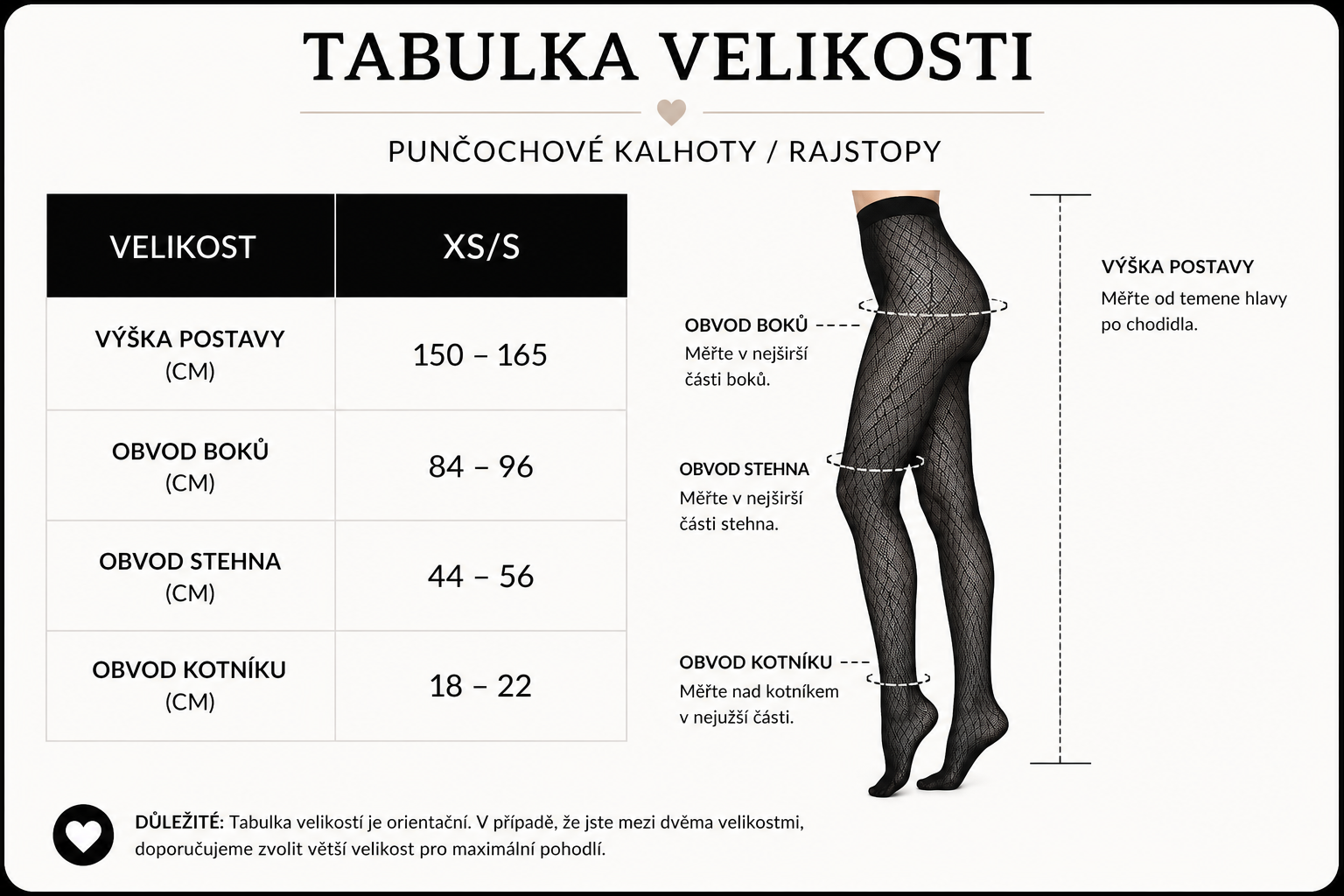 TABULKA VELIKOSTI

PUNČOCHOVÉ KALHOTY / RAJSTOPY

| VELIKOST | XS/S |
|---|---|
| VÝŠKA POSTAVY (CM) | 150 – 165 |
| OBVOD BOKŮ (CM) | 84 – 96 |
| OBVOD STEHNA (CM) | 44 – 56 |
| OBVOD KOTNÍKU (CM) | 18 – 22 |

OBVOD BOKŮ
Měřte v nejširší části boků.

OBVOD STEHNA
Měřte v nejširší části stehna.

OBVOD KOTNÍKU
Měřte nad kotníkem v nejužší části.

VÝŠKA POSTAVY
Měřte od temene hlavy po chodidla.

DŮLEŽITÉ: Tabulka velikostí je orientační. V případě, že jste mezi dvěma velikostmi, doporučujeme zvolit větší velikost pro maximální pohodlí.